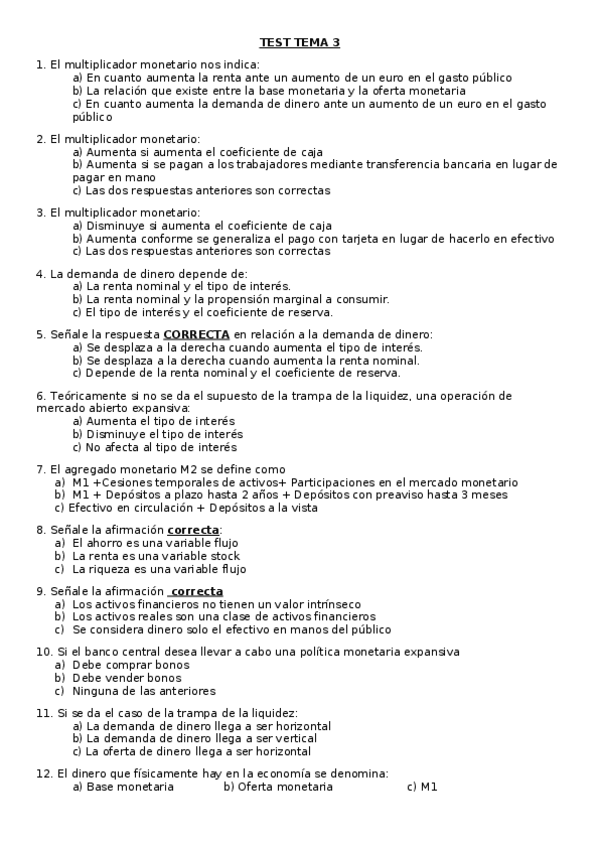 TEST TEMA 3

1. El multiplicador monetario nos indica:
a) En cuanto aumenta la renta ante un aumento de un euro en el gasto público
b) La relación que existe entre la base monetaria y la oferta monetaria
c) En cuanto aumenta la demanda de dinero ante un aumento de un euro en el gasto público

2. El multiplicador monetario:
a) Aumenta si aumenta el coeficiente de caja
b) Aumenta si se pagan a los trabajadores mediante transferencia bancaria en lugar de pagar en mano
c) Las dos respuestas anteriores son correctas

3. El multiplicador monetario:
a) Disminuye si aumenta el coeficiente de caja
b) Aumenta conforme se generaliza el pago con tarjeta en lugar de hacerlo en efectivo
c) Las dos respuestas anteriores son correctas

4. La demanda de dinero depende de:
a) La renta nominal y el tipo de interés.
b) La renta nominal y la propensión marginal a consumir.
c) El tipo de interés y el coeficiente de reserva.

5. Señale la respuesta CORRECTA en relación a la demanda de dinero:
a) Se desplaza a la derecha cuando aumenta el tipo de interés.
b) Se desplaza a la derecha cuando aumenta la renta nominal.
c) Depende de la renta nominal y el coeficiente de reserva.

6. Teóricamente si no se da el supuesto de la trampa de la liquidez, una operación de mercado abierto expansiva:
a) Aumenta el tipo de interés
b) Disminuye el tipo de interés
c) No afecta al tipo de interés

7. El agregado monetario M2 se define como
a) M1 +Cesiones temporales de activos+ Participaciones en el mercado monetario
b) M1 + Depósitos a plazo hasta 2 años + Depósitos con preaviso hasta 3 meses
c) Efectivo en circulación + Depósitos a la vista

8. Señale la afirmación correcta:
a) El ahorro es una variable flujo
b) La renta es una variable stock
c) La riqueza es una variable flujo

9. Señale la afirmación correcta
a) Los activos financieros no tienen un valor intrínseco
b) Los activos reales son una clase de activos financieros
c) Se considera dinero solo el efectivo en manos del público

10. Si el banco central desea llevar a cabo una política monetaria expansiva
a) Debe comprar bonos
b) Debe vender bonos
c) Ninguna de las anteriores

11. Si se da el caso de la trampa de la liquidez:
a) La demanda de dinero llega a ser horizontal
b) La demanda de dinero llega a ser vertical
c) La oferta de dinero llega a ser horizontal

12. El dinero que físicamente hay en la economía se denomina:
a) Base monetaria b) Oferta monetaria c) M1